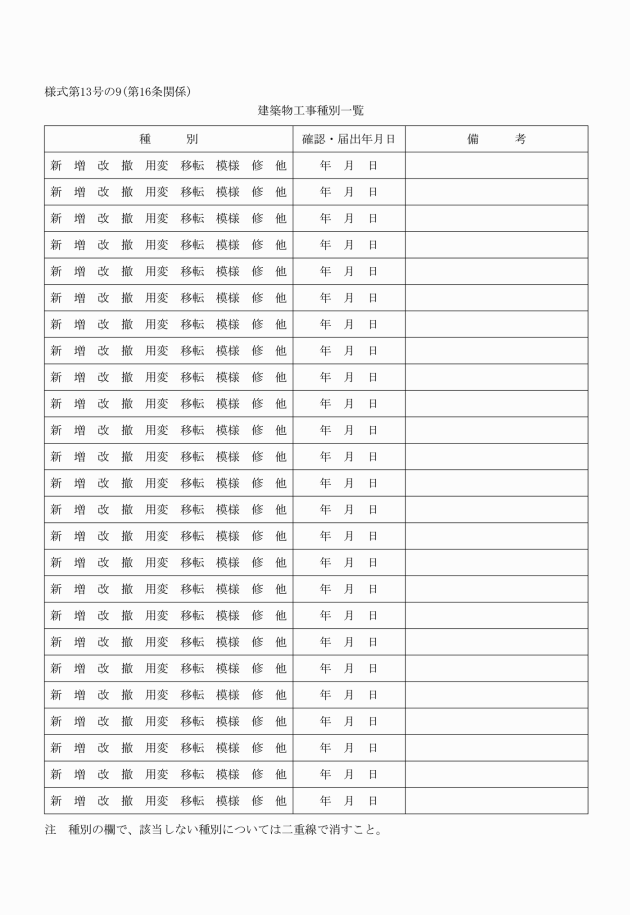 様式第13号の9(第16条関係)

建築物工事種別一覧

| 種　　別 | 確認・届出年月日 | 備　　考 |
|---|---|---|
| 新　増　改　撤　用変　移転　模様　修　他 | 年　月　日 | |
| 新　増　改　撤　用変　移転　模様　修　他 | 年　月　日 | |
| 新　増　改　撤　用変　移転　模様　修　他 | 年　月　日 | |
| 新　増　改　撤　用変　移転　模様　修　他 | 年　月　日 | |
| 新　増　改　撤　用変　移転　模様　修　他 | 年　月　日 | |
| 新　増　改　撤　用変　移転　模様　修　他 | 年　月　日 | |
| 新　増　改　撤　用変　移転　模様　修　他 | 年　月　日 | |
| 新　増　改　撤　用変　移転　模様　修　他 | 年　月　日 | |
| 新　増　改　撤　用変　移転　模様　修　他 | 年　月　日 | |
| 新　増　改　撤　用変　移転　模様　修　他 | 年　月　日 | |
| 新　増　改　撤　用変　移転　模様　修　他 | 年　月　日 | |
| 新　増　改　撤　用変　移転　模様　修　他 | 年　月　日 | |
| 新　増　改　撤　用変　移転　模様　修　他 | 年　月　日 | |
| 新　増　改　撤　用変　移転　模様　修　他 | 年　月　日 | |
| 新　増　改　撤　用変　移転　模様　修　他 | 年　月　日 | |
| 新　増　改　撤　用変　移転　模様　修　他 | 年　月　日 | |
| 新　増　改　撤　用変　移転　模様　修　他 | 年　月　日 | |
| 新　増　改　撤　用変　移転　模様　修　他 | 年　月　日 | |
| 新　増　改　撤　用変　移転　模様　修　他 | 年　月　日 | |
| 新　増　改　撤　用変　移転　模様　修　他 | 年　月　日 | |
| 新　増　改　撤　用変　移転　模様　修　他 | 年　月　日 | |
| 新　増　改　撤　用変　移転　模様　修　他 | 年　月　日 | |
| 新　増　改　撤　用変　移転　模様　修　他 | 年　月　日 | |
| 新　増　改　撤　用変　移転　模様　修　他 | 年　月　日 | |
| 新　増　改　撤　用変　移転　模様　修　他 | 年　月　日 | |

注　種別の欄で、該当しない種別については二重線で消すこと。